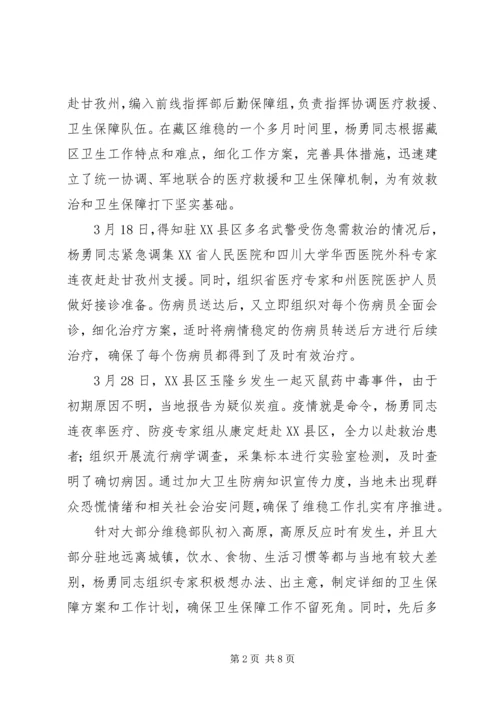 赴甘孜州，编入前线指挥部后勤保障组，负责指挥协调医疗救援、卫生保障队伍。在藏区维稳的一个多月时间里，杨勇同志根据藏区卫生工作特点和难点，细化工作方案，完善具体措施，迅速建立了统一协调、军地联合的医疗救援和卫生保障机制，为有效救治和卫生保障打下坚实基础。

3月18日，得知驻XX县区多名武警受伤急需救治的情况后，杨勇同志紧急调集XX省人民医院和四川大学华西医院外科专家连夜赶赴甘孜州支援。同时，组织省医疗专家和州医院医护人员做好接诊准备。伤病员送达后，又立即组织对每个伤病员全面会诊，细化治疗方案，适时将病情稳定的伤病员转送后方进行后续治疗，确保了每个伤病员都得到了及时有效治疗。

3月28日，XX县区玉隆乡发生一起灭鼠药中毒事件，由于初期原因不明，当地报告为疑似炭疽。疫情就是命令，杨勇同志连夜率医疗、防疫专家组从康定赶赴XX县区，全力以赴救治患者；组织开展流行病学调查，采集标本进行实验室检测，及时查明了确切病因。通过加大卫生防病知识宣传力度，当地未出现群众恐慌情绪和相关社会治安问题，确保了维稳工作扎实有序推进。

针对大部分维稳部队初入高原，高原反应时有发生，并且大部分驻地远离城镇，饮水、食物、生活习惯等都与当地有较大差别，杨勇同志组织专家积极想办法、出主意，制定详细的卫生保障方案和工作计划，确保卫生保障工作不留死角。同时，先后多

第2页 共8页